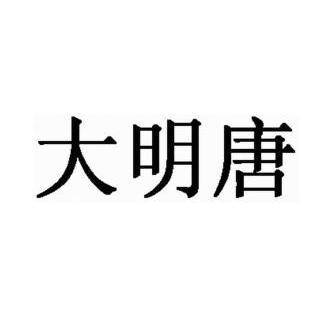 大明唐